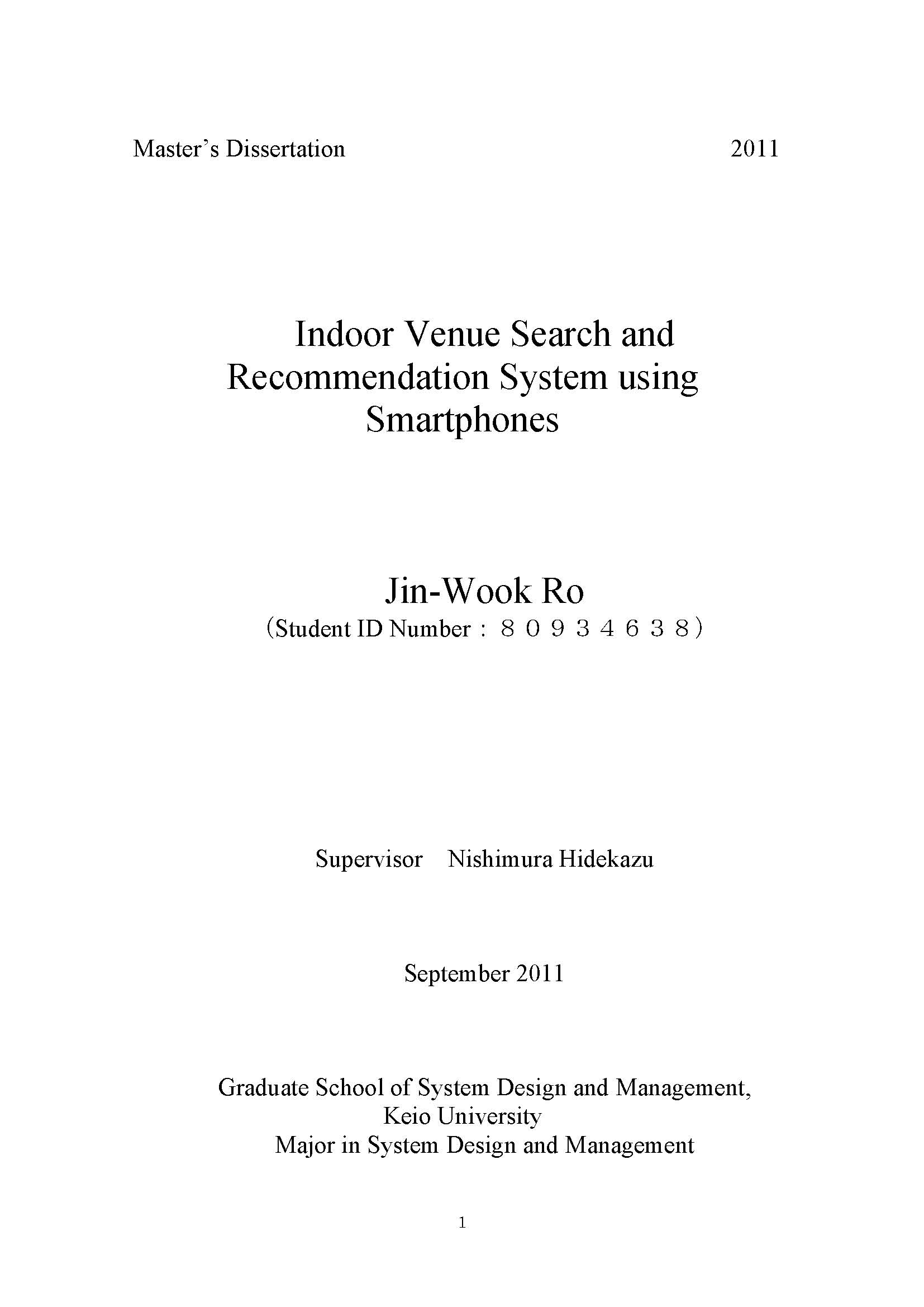 Master's Dissertation 2011

Indoor Venue Search and Recommendation System using Smartphones

Jin-Wook Ro
(Student ID Number : ８０９３４６３８)

Supervisor Nishimura Hidekazu

September 2011

Graduate School of System Design and Management, Keio University
Major in System Design and Management

1